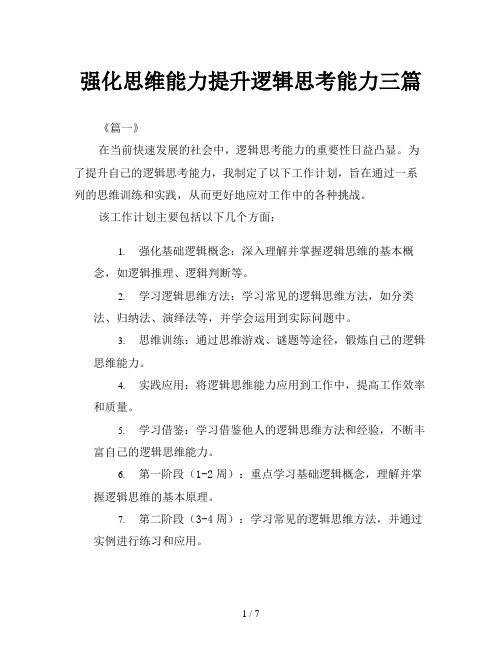 强化思维能力提升逻辑思考能力三篇

《篇一》

在当前快速发展的社会中，逻辑思考能力的重要性日益凸显。为了提升自己的逻辑思考能力，我制定了以下工作计划，旨在通过一系列的思维训练和实践，从而更好地应对工作中的各种挑战。

该工作计划主要包括以下几个方面：

1. 强化基础逻辑概念：深入理解并掌握逻辑思维的基本概念，如逻辑推理、逻辑判断等。

2. 学习逻辑思维方法：学习常见的逻辑思维方法，如分类法、归纳法、演绎法等，并学会运用到实际问题中。

3. 思维训练：通过思维游戏、谜题等途径，锻炼自己的逻辑思维能力。

4. 实践应用：将逻辑思维能力应用到工作中，提高工作效率和质量。

5. 学习借鉴：学习借鉴他人的逻辑思维方法和经验，不断丰富自己的逻辑思维能力。

6. 第一阶段（1-2 周）：重点学习基础逻辑概念，理解并掌握逻辑思维的基本原理。

7. 第二阶段（3-4 周）：学习常见的逻辑思维方法，并通过实例进行练习和应用。

1 / 7